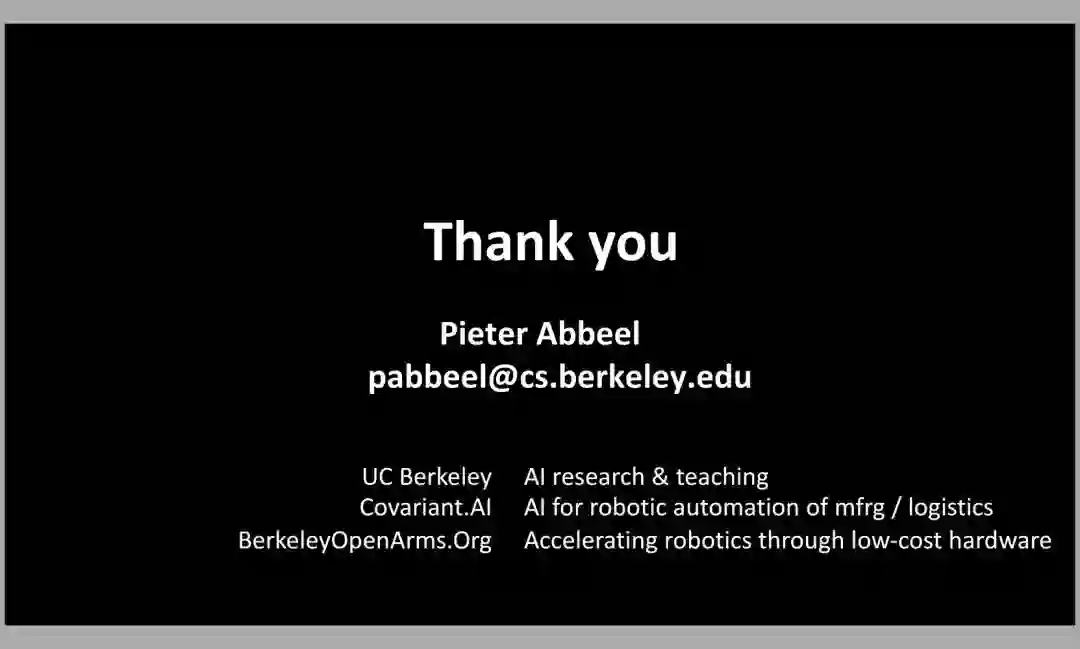 Thank you

Pieter Abbeel
pabbeel@cs.berkeley.edu

UC Berkeley AI research & teaching
Covariant.AI AI for robotic automation of mfrg / logistics
BerkeleyOpenArms.Org Accelerating robotics through low-cost hardware